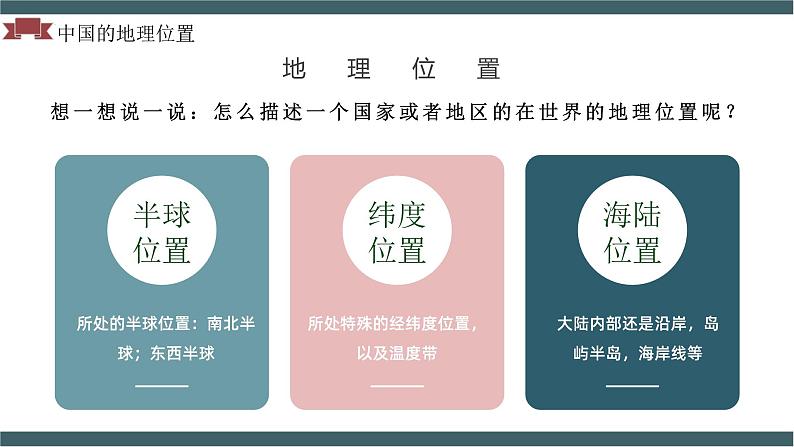 中国的地理位置

地 理 位 置

想一想说一说：怎么描述一个国家或者地区的在世界的地理位置呢？

半球位置

所处的半球位置：南北半球；东西半球

纬度位置

所处特殊的经纬度位置，以及温度带

海陆位置

大陆内部还是沿岸，岛屿半岛，海岸线等